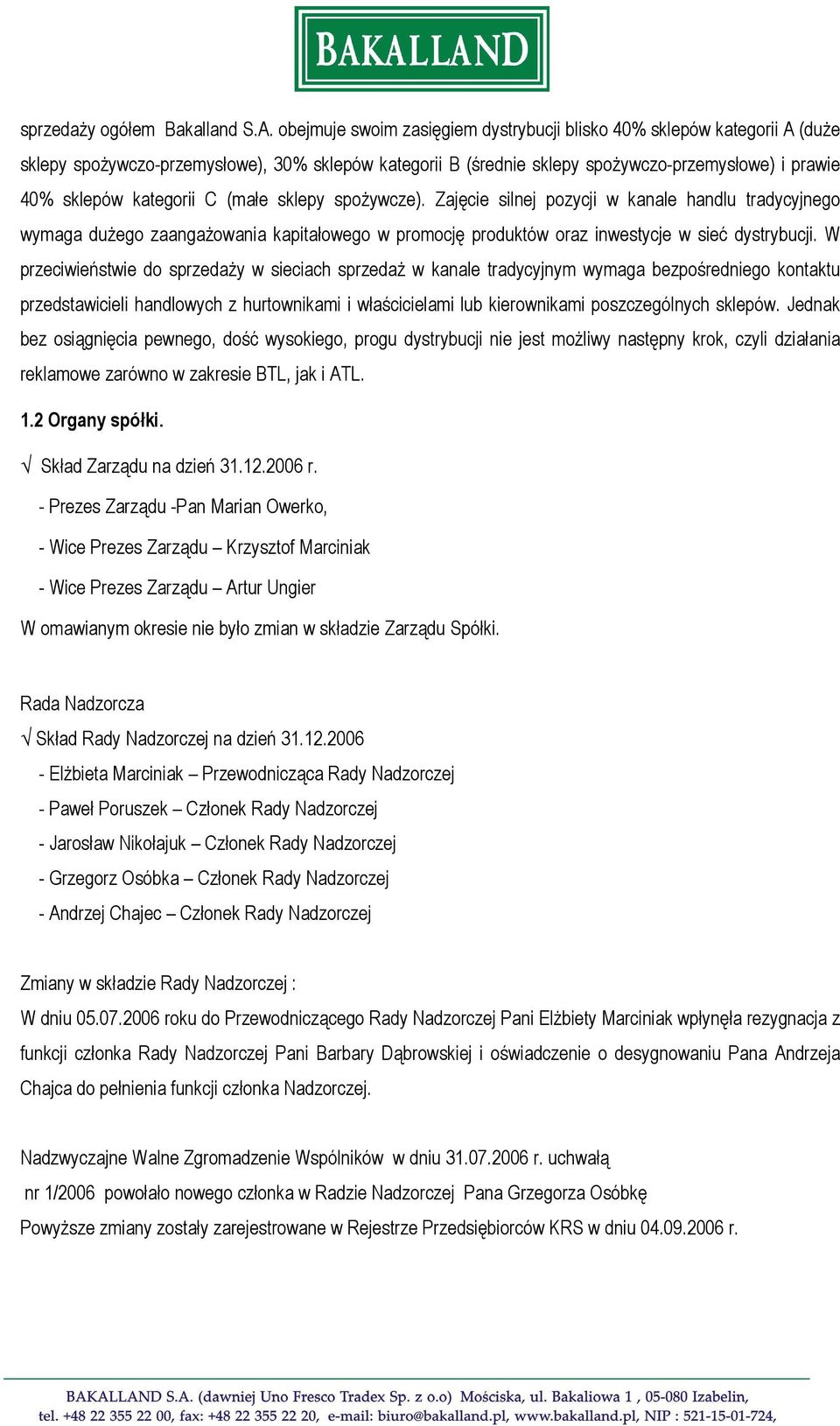 BAKALLAND

sprzedaży ogółem Bakalland S.A. obejmuje swoim zasięgiem dystrybucji blisko 40% sklepów kategorii A (duże sklepy spożywczo-przemysłowe), 30% sklepów kategorii B (średnie sklepy spożywczo-przemysłowe) i prawie 40% sklepów kategorii C (małe sklepy spożywcze). Zajęcie silnej pozycji w kanale handlu tradycyjnego wymaga dużego zaangażowania kapitałowego w promocję produktów oraz inwestycje w sieć dystrybucji. W przeciwieństwie do sprzedaży w sieciach sprzedaż w kanale tradycyjnym wymaga bezpośredniego kontaktu przedstawicieli handlowych z hurtownikami i właścicielami lub kierownikami poszczególnych sklepów. Jednak bez osiągnięcia pewnego, dość wysokiego, progu dystrybucji nie jest możliwy następny krok, czyli działania reklamowe zarówno w zakresie BTL, jak i ATL.

1.2 Organy spółki.

√ Skład Zarządu na dzień 31.12.2006 r.

- Prezes Zarządu -Pan Marian Owerko,

- Wice Prezes Zarządu – Krzysztof Marciniak

- Wice Prezes Zarządu – Artur Ungier

W omawianym okresie nie było zmian w składzie Zarządu Spółki.

Rada Nadzorcza

√ Skład Rady Nadzorczej na dzień 31.12.2006

- Elżbieta Marciniak – Przewodnicząca Rady Nadzorczej

- Paweł Poruszek – Członek Rady Nadzorczej

- Jarosław Nikołajuk – Członek Rady Nadzorczej

- Grzegorz Osóbka – Członek Rady Nadzorczej

- Andrzej Chajec – Członek Rady Nadzorczej

Zmiany w składzie Rady Nadzorczej :

W dniu 05.07.2006 roku do Przewodniczącego Rady Nadzorczej Pani Elżbiety Marciniak wpłynęła rezygnacja z funkcji członka Rady Nadzorczej Pani Barbary Dąbrowskiej i oświadczenie o desygnowaniu Pana Andrzeja Chajca do pełnienia funkcji członka Nadzorczej.

Nadzwyczajne Walne Zgromadzenie Wspólników w dniu 31.07.2006 r. uchwałą nr 1/2006 powołało nowego członka w Radzie Nadzorczej Pana Grzegorza Osóbkę

Powyższe zmiany zostały zarejestrowane w Rejestrze Przedsiębiorców KRS w dniu 04.09.2006 r.

BAKALLAND S.A. (dawniej Uno Fresco Tradex Sp. z o.o) Mościska, ul. Bakaliowa 1 , 05-080 Izabelin,
tel. +48 22 355 22 00, fax: +48 22 355 22 20, e-mail: biuro@bakalland.pl, www.bakalland.pl, NIP : 521-15-01-724,